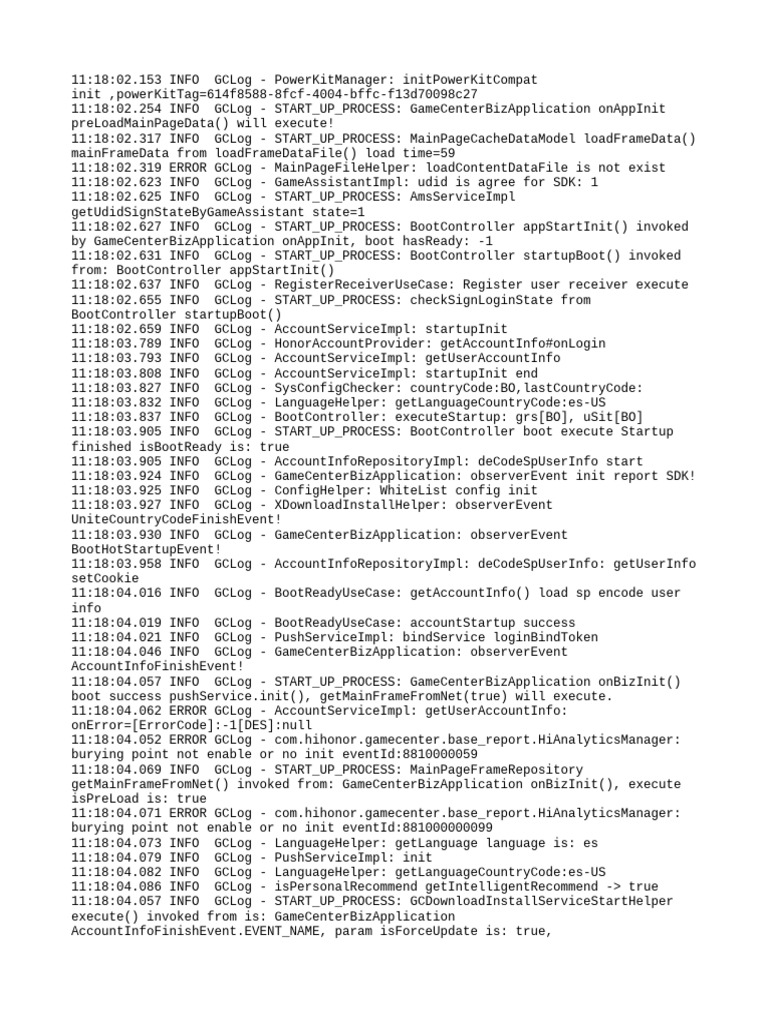 11:18:02.153 INFO  GCLog - PowerKitManager: initPowerKitCompat init ,powerKitTag=614f8588-8fcf-4004-bffc-f13d70098c27
11:18:02.254 INFO  GCLog - START_UP_PROCESS: GameCenterBizApplication onAppInit preLoadMainPageData() will execute!
11:18:02.317 INFO  GCLog - START_UP_PROCESS: MainPageCacheDataModel loadFrameData() mainFrameData from loadFrameDataFile() load time=59
11:18:02.319 ERROR GCLog - MainPageFileHelper: loadContentDataFile is not exist
11:18:02.623 INFO  GCLog - GameAssistantImpl: udid is agree for SDK: 1
11:18:02.625 INFO  GCLog - START_UP_PROCESS: AmsServiceImpl getUdidSignStateByGameAssistant state=1
11:18:02.627 INFO  GCLog - START_UP_PROCESS: BootController appStartInit() invoked by GameCenterBizApplication onAppInit, boot hasReady: -1
11:18:02.631 INFO  GCLog - START_UP_PROCESS: BootController startupBoot() invoked from: BootController appStartInit()
11:18:02.637 INFO  GCLog - RegisterReceiverUseCase: Register user receiver execute
11:18:02.655 INFO  GCLog - START_UP_PROCESS: checkSignLoginState from BootController startupBoot()
11:18:02.659 INFO  GCLog - AccountServiceImpl: startupInit
11:18:03.789 INFO  GCLog - HonorAccountProvider: getAccountInfo#onLogin
11:18:03.793 INFO  GCLog - AccountServiceImpl: getUserAccountInfo
11:18:03.808 INFO  GCLog - AccountServiceImpl: startupInit end
11:18:03.827 INFO  GCLog - SysConfigChecker: countryCode:BO,lastCountryCode:
11:18:03.832 INFO  GCLog - LanguageHelper: getLanguageCountryCode:es-US
11:18:03.837 INFO  GCLog - BootController: executeStartup: grs[BO], uSit[BO]
11:18:03.905 INFO  GCLog - START_UP_PROCESS: BootController boot execute Startup finished isBootReady is: true
11:18:03.905 INFO  GCLog - AccountInfoRepositoryImpl: deCodeSpUserInfo start
11:18:03.924 INFO  GCLog - GameCenterBizApplication: observerEvent init report SDK!
11:18:03.925 INFO  GCLog - ConfigHelper: WhiteList config init
11:18:03.927 INFO  GCLog - XDownloadInstallHelper: observerEvent UniteCountryCodeFinishEvent!
11:18:03.930 INFO  GCLog - GameCenterBizApplication: observerEvent BootHotStartupEvent!
11:18:03.958 INFO  GCLog - AccountInfoRepositoryImpl: deCodeSpUserInfo: getUserInfo setCookie
11:18:04.016 INFO  GCLog - BootReadyUseCase: getAccountInfo() load sp encode user info
11:18:04.019 INFO  GCLog - BootReadyUseCase: accountStartup success
11:18:04.021 INFO  GCLog - PushServiceImpl: bindService loginBindToken
11:18:04.046 INFO  GCLog - GameCenterBizApplication: observerEvent AccountInfoFinishEvent!
11:18:04.057 INFO  GCLog - START_UP_PROCESS: GameCenterBizApplication onBizInit() boot success pushService.init(), getMainFrameFromNet(true) will execute.
11:18:04.062 ERROR GCLog - AccountServiceImpl: getUserAccountInfo: onError=[ErrorCode]:-1[DES]:null
11:18:04.052 ERROR GCLog - com.hihonor.gamecenter.base_report.HiAnalyticsManager: burying point not enable or no init eventId:8810000059
11:18:04.069 INFO  GCLog - START_UP_PROCESS: MainPageFrameRepository getMainFrameFromNet() invoked from: GameCenterBizApplication onBizInit(), execute isPreLoad is: true
11:18:04.071 ERROR GCLog - com.hihonor.gamecenter.base_report.HiAnalyticsManager: burying point not enable or no init eventId:881000000099
11:18:04.073 INFO  GCLog - LanguageHelper: getLanguage language is: es
11:18:04.079 INFO  GCLog - PushServiceImpl: init
11:18:04.082 INFO  GCLog - LanguageHelper: getLanguageCountryCode:es-US
11:18:04.086 INFO  GCLog - isPersonalRecommend getIntelligentRecommend -> true
11:18:04.057 INFO  GCLog - START_UP_PROCESS: GCDownloadInstallServiceStartHelper execute() invoked from is: GameCenterBizApplication AccountInfoFinishEvent.EVENT_NAME, param isForceUpdate is: true,